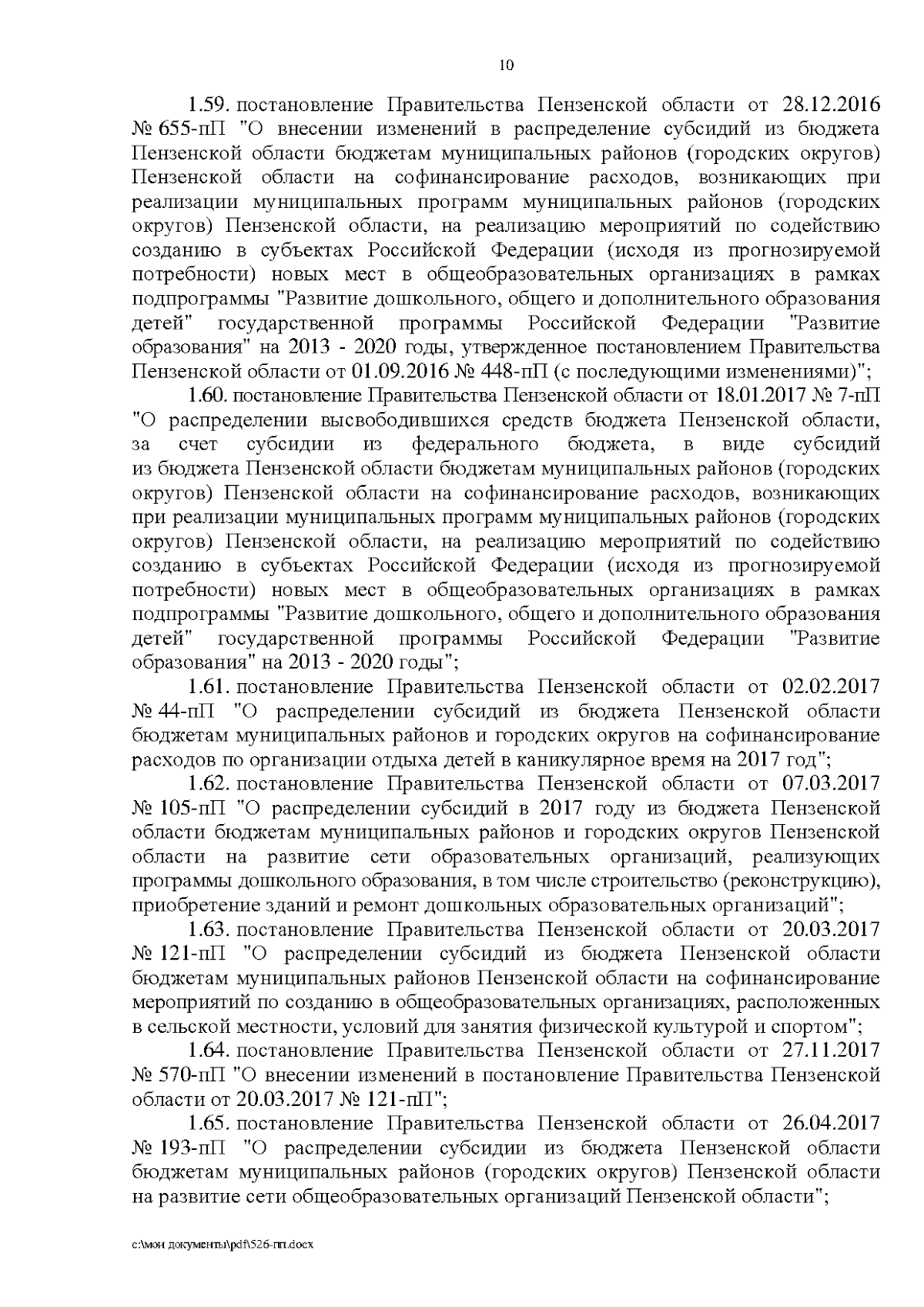 10

1.59. постановление Правительства Пензенской области от 28.12.2016 № 655-пП "О внесении изменений в распределение субсидий из бюджета Пензенской области бюджетам муниципальных районов (городских округов) Пензенской области на софинансирование расходов, возникающих при реализации муниципальных программ муниципальных районов (городских округов) Пензенской области, на реализацию мероприятий по содействию созданию в субъектах Российской Федерации (исходя из прогнозируемой потребности) новых мест в общеобразовательных организациях в рамках подпрограммы "Развитие дошкольного, общего и дополнительного образования детей" государственной программы Российской Федерации "Развитие образования" на 2013 - 2020 годы, утвержденное постановлением Правительства Пензенской области от 01.09.2016 № 448-пП (с последующими изменениями)";

1.60. постановление Правительства Пензенской области от 18.01.2017 № 7-пП "О распределении высвободившихся средств бюджета Пензенской области, за счет субсидии из федерального бюджета, в виде субсидий из бюджета Пензенской области бюджетам муниципальных районов (городских округов) Пензенской области на софинансирование расходов, возникающих при реализации муниципальных программ муниципальных районов (городских округов) Пензенской области, на реализацию мероприятий по содействию созданию в субъектах Российской Федерации (исходя из прогнозируемой потребности) новых мест в общеобразовательных организациях в рамках подпрограммы "Развитие дошкольного, общего и дополнительного образования детей" государственной программы Российской Федерации "Развитие образования" на 2013 - 2020 годы";

1.61. постановление Правительства Пензенской области от 02.02.2017 № 44-пП "О распределении субсидий из бюджета Пензенской области бюджетам муниципальных районов и городских округов на софинансирование расходов по организации отдыха детей в каникулярное время на 2017 год";

1.62. постановление Правительства Пензенской области от 07.03.2017 № 105-пП "О распределении субсидий в 2017 году из бюджета Пензенской области бюджетам муниципальных районов и городских округов Пензенской области на развитие сети образовательных организаций, реализующих программы дошкольного образования, в том числе строительство (реконструкцию), приобретение зданий и ремонт дошкольных образовательных организаций";

1.63. постановление Правительства Пензенской области от 20.03.2017 № 121-пП "О распределении субсидий из бюджета Пензенской области бюджетам муниципальных районов Пензенской области на софинансирование мероприятий по созданию в общеобразовательных организациях, расположенных в сельской местности, условий для занятия физической культурой и спортом";

1.64. постановление Правительства Пензенской области от 27.11.2017 № 570-пП "О внесении изменений в постановление Правительства Пензенской области от 20.03.2017 № 121-пП";

1.65. постановление Правительства Пензенской области от 26.04.2017 № 193-пП "О распределении субсидии из бюджета Пензенской области бюджетам муниципальных районов (городских округов) Пензенской области на развитие сети общеобразовательных организаций Пензенской области";

c:\мои документы\pdf\526-пп.docx